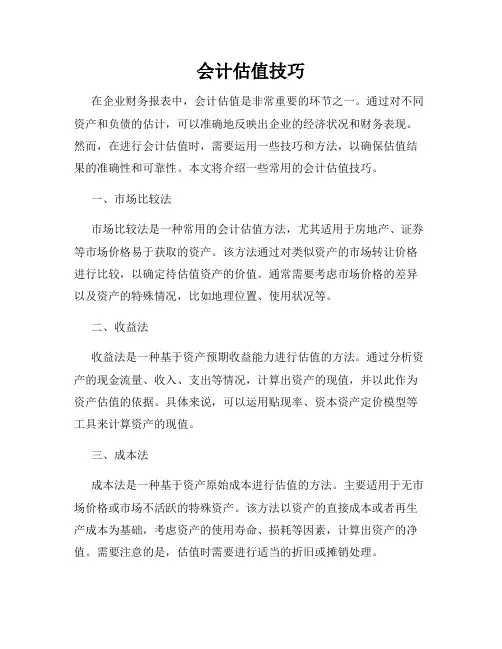 会计估值技巧

在企业财务报表中，会计估值是非常重要的环节之一。通过对不同资产和负债的估计，可以准确地反映出企业的经济状况和财务表现。然而，在进行会计估值时，需要运用一些技巧和方法，以确保估值结果的准确性和可靠性。本文将介绍一些常用的会计估值技巧。

一、市场比较法

市场比较法是一种常用的会计估值方法，尤其适用于房地产、证券等市场价格易于获取的资产。该方法通过对类似资产的市场转让价格进行比较，以确定待估值资产的价值。通常需要考虑市场价格的差异以及资产的特殊情况，比如地理位置、使用状况等。

二、收益法

收益法是一种基于资产预期收益能力进行估值的方法。通过分析资产的现金流量、收入、支出等情况，计算出资产的现值，并以此作为资产估值的依据。具体来说，可以运用贴现率、资本资产定价模型等工具来计算资产的现值。

三、成本法

成本法是一种基于资产原始成本进行估值的方法。主要适用于无市场价格或市场不活跃的特殊资产。该方法以资产的直接成本或者再生产成本为基础，考虑资产的使用寿命、损耗等因素，计算出资产的净值。需要注意的是，估值时需要进行适当的折旧或摊销处理。